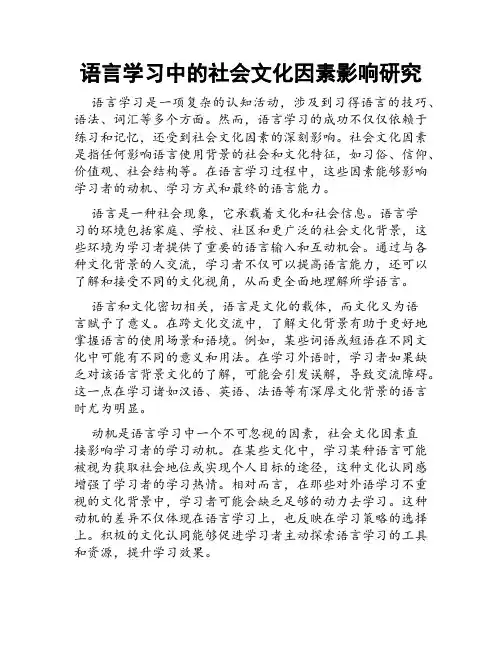 语言学习中的社会文化因素影响研究

语言学习是一项复杂的认知活动，涉及到习得语言的技巧、语法、词汇等多个方面。然而，语言学习的成功不仅仅依赖于练习和记忆，还受到社会文化因素的深刻影响。社会文化因素是指任何影响语言使用背景的社会和文化特征，如习俗、信仰、价值观、社会结构等。在语言学习过程中，这些因素能够影响学习者的动机、学习方式和最终的语言能力。

语言是一种社会现象，它承载着文化和社会信息。语言学习的环境包括家庭、学校、社区和更广泛的社会文化背景，这些环境为学习者提供了重要的语言输入和互动机会。通过与各种文化背景的人交流，学习者不仅可以提高语言能力，还可以了解和接受不同的文化视角，从而更全面地理解所学语言。

语言和文化密切相关，语言是文化的载体，而文化又为语言赋予了意义。在跨文化交流中，了解文化背景有助于更好地掌握语言的使用场景和语境。例如，某些词语或短语在不同文化中可能有不同的意义和用法。在学习外语时，学习者如果缺乏对该语言背景文化的了解，可能会引发误解，导致交流障碍。这一点在学习诸如汉语、英语、法语等有深厚文化背景的语言时尤为明显。

动机是语言学习中一个不可忽视的因素，社会文化因素直接影响学习者的学习动机。在某些文化中，学习某种语言可能被视为获取社会地位或实现个人目标的途径，这种文化认同感增强了学习者的学习热情。相对而言，在那些对外语学习不重视的文化背景中，学习者可能会缺乏足够的动力去学习。这种动机的差异不仅体现在语言学习上，也反映在学习策略的选择上。积极的文化认同能够促进学习者主动探索语言学习的工具和资源，提升学习效果。